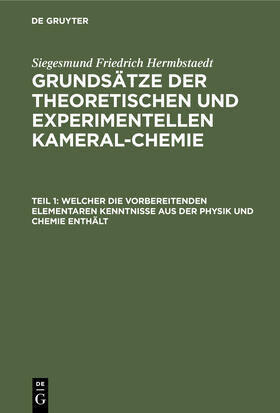 DE GRUYTER

Siegesmund Friedrich Hermbstaedt

GRUNDSÄTZE DER THEORETISCHEN UND EXPERIMENTELLEN KAMERAL-CHEMIE

TEIL 1: WELCHER DIE VORBEREITENDEN ELEMENTAREN KENNTNISSE AUS DER PHYSIK UND CHEMIE ENTHÄLT

DE
G